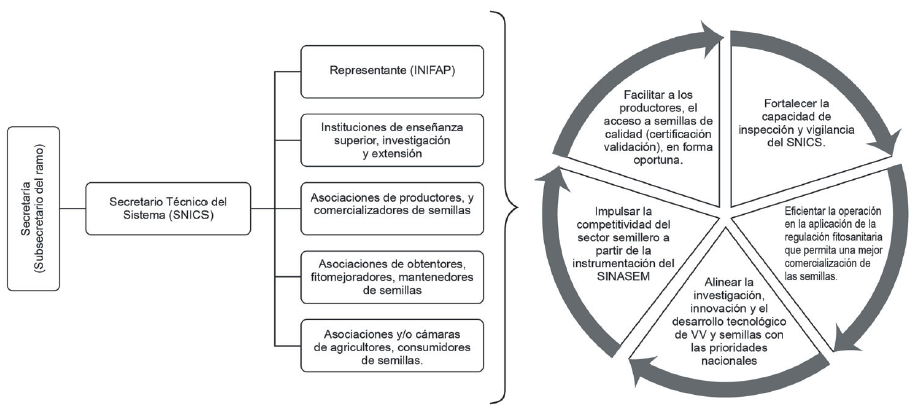 Secretaría
(Subsecretario del ramo)

Secretario Técnico del Sistema (SNICS)

Representante (INIFAP)

Instituciones de enseñanza superior, investigación y extensión

Asociaciones de productores, y comercializadores de semillas

Asociaciones de obtentores, fitomejoradores, mantenedores de semillas

Asociaciones y/o cámaras de agricultores, consumidores de semillas.

Facilitar a los productores, el acceso a semillas de calidad (certificación validación), en forma oportuna.

Fortalecer la capacidad de inspección y vigilancia del SNICS.

Eficientar la operación en la aplicación de la regulación fitosanitaria que permita una mejor comercialización de las semillas.

Alinear la investigación, innovación y el desarrollo tecnológico de VV y semillas con las prioridades nacionales

Impulsar la competitividad del sector semillero a partir de la instrumentación del SINASEM